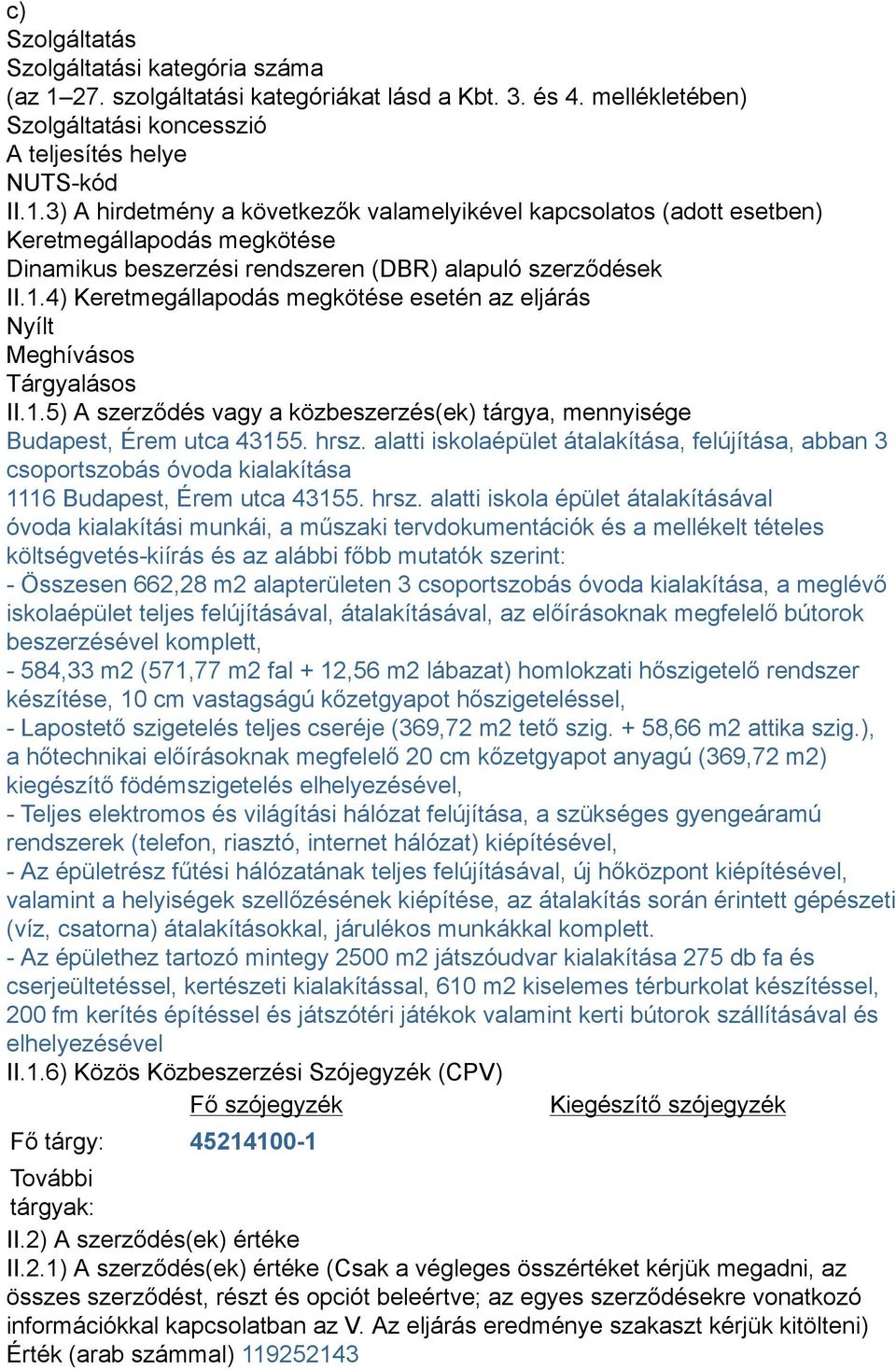 c)
Szolgáltatás
Szolgáltatási kategória száma
(az 1–27. szolgáltatási kategóriákat lásd a Kbt. 3. és 4. mellékletében)
Szolgáltatási koncesszió
A teljesítés helye
NUTS-kód
II.1.3) A hirdetmény a következők valamelyikével kapcsolatos (adott esetben)
Keretmegállapodás megkötése
Dinamikus beszerzési rendszeren (DBR) alapuló szerződések
II.1.4) Keretmegállapodás megkötése esetén az eljárás
Nyílt
Meghívásos
Tárgyalásos
II.1.5) A szerződés vagy a közbeszerzés(ek) tárgya, mennyisége
Budapest, Érem utca 43155. hrsz. alatti iskolaépület átalakítása, felújítása, abban 3 csoportszobás óvoda kialakítása
1116 Budapest, Érem utca 43155. hrsz. alatti iskola épület átalakításával óvoda kialakítási munkái, a műszaki tervdokumentációk és a mellékelt tételes költségvetés-kiírás és az alábbi főbb mutatók szerint:
- Összesen 662,28 m2 alapterületen 3 csoportszobás óvoda kialakítása, a meglévő iskolaépület teljes felújításával, átalakításával, az előírásoknak megfelelő bútorok beszerzésével komplett,
- 584,33 m2 (571,77 m2 fal + 12,56 m2 lábazat) homlokzati hőszigetelő rendszer készítése, 10 cm vastagságú kőzetgyapot hőszigeteléssel,
- Lapostető szigetelés teljes cseréje (369,72 m2 tető szig. + 58,66 m2 attika szig.), a hőtechnikai előírásoknak megfelelő 20 cm kőzetgyapot anyagú (369,72 m2) kiegészítő födémszigetelés elhelyezésével,
- Teljes elektromos és világítási hálózat felújítása, a szükséges gyengeáramú rendszerek (telefon, riasztó, internet hálózat) kiépítésével,
- Az épületrész fűtési hálózatának teljes felújításával, új hőközpont kiépítésével, valamint a helyiségek szellőzésének kiépítése, az átalakítás során érintett gépészeti (víz, csatorna) átalakításokkal, járulékos munkákkal komplett.
- Az épülethez tartozó mintegy 2500 m2 játszóudvar kialakítása 275 db fa és cserjeültetéssel, kertészeti kialakítással, 610 m2 kiselemes térburkolat készítéssel, 200 fm kerítés építéssel és játszótéri játékok valamint kerti bútorok szállításával és elhelyezésével
II.1.6) Közös Közbeszerzési Szójegyzék (CPV)

| | Fő szójegyzék | Kiegészítő szójegyzék |
|---|---|---|
| Fő tárgy: | 45214100-1 | |
| További tárgyak: | | |

II.2) A szerződés(ek) értéke
II.2.1) A szerződés(ek) értéke (Csak a végleges összértéket kérjük megadni, az összes szerződést, részt és opciót beleértve; az egyes szerződésekre vonatkozó információkkal kapcsolatban az V. Az eljárás eredménye szakaszt kérjük kitölteni)
Érték (arab számmal) 119252143